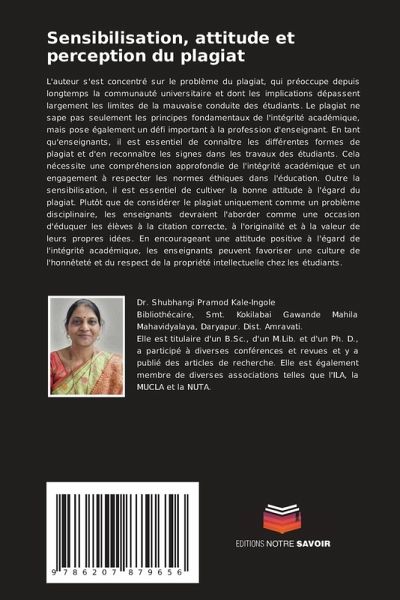 Sensibilisation, attitude et perception du plagiat

L'auteur s'est concentré sur le problème du plagiat, qui préoccupe depuis longtemps la communauté universitaire et dont les implications dépassent largement les limites de la mauvaise conduite des étudiants. Le plagiat ne sape pas seulement les principes fondamentaux de l'intégrité académique, mais pose également un défi important à la profession d'enseignant. En tant qu'enseignants, il est essentiel de connaître les différentes formes de plagiat et d'en reconnaître les signes dans les travaux des étudiants. Cela nécessite une compréhension approfondie de l'intégrité académique et un engagement à respecter les normes éthiques dans l'éducation. Outre la sensibilisation, il est essentiel de cultiver la bonne attitude à l'égard du plagiat. Plutôt que de considérer le plagiat uniquement comme un problème disciplinaire, les enseignants devraient l'aborder comme une occasion d'éduquer les élèves à la citation correcte, à l'originalité et à la valeur de leurs propres idées. En encourageant une attitude positive à l'égard de l'intégrité académique, les enseignants peuvent favoriser une culture de l'honnêteté et du respect de la propriété intellectuelle chez les étudiants.

Dr. Shubhangi Pramod Kale-Ingole
Bibliothécaire, Smt. Kokilabai Gawande Mahila Mahavidyalaya, Daryapur. Dist. Amravati.
Elle est titulaire d'un B.Sc., d'un M.Lib. et d'un Ph. D., a participé à diverses conférences et revues et y a publié des articles de recherche. Elle est également membre de diverses associations telles que l'ILA, la MUCLA et la NUTA.

9 786207 879656

EDITIONS NOTRE SAVOIR